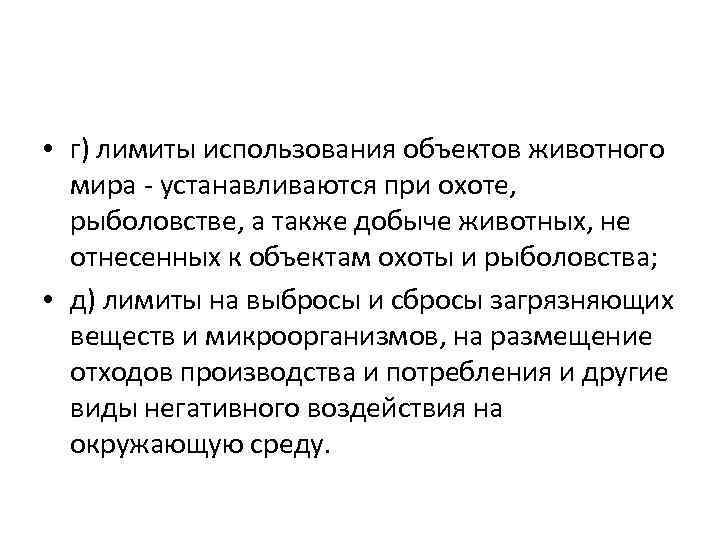 • г) лимиты использования объектов животного мира - устанавливаются при охоте, рыболовстве, а также добыче животных, не отнесенных к объектам охоты и рыболовства;

• д) лимиты на выбросы и сбросы загрязняющих веществ и микроорганизмов, на размещение отходов производства и потребления и другие виды негативного воздействия на окружающую среду.